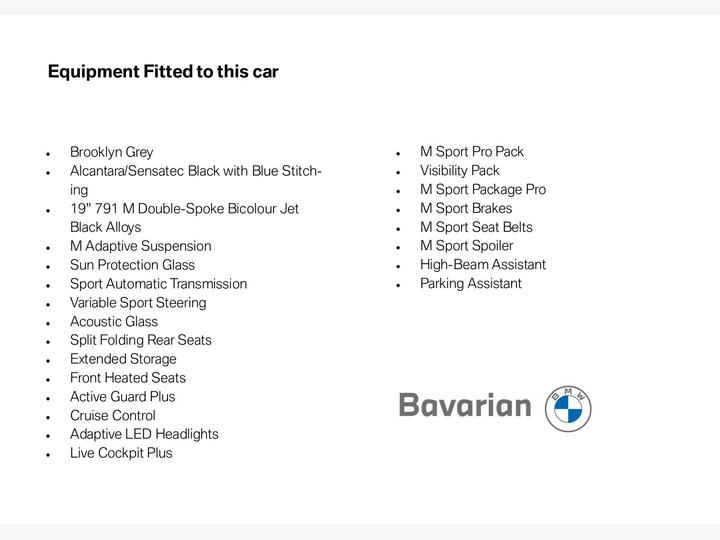 Equipment Fitted to this car

• Brooklyn Grey
• Alcantara/Sensatec Black with Blue Stitching
• 19" 791 M Double-Spoke Bicolour Jet Black Alloys
• M Adaptive Suspension
• Sun Protection Glass
• Sport Automatic Transmission
• Variable Sport Steering
• Acoustic Glass
• Split Folding Rear Seats
• Extended Storage
• Front Heated Seats
• Active Guard Plus
• Cruise Control
• Adaptive LED Headlights
• Live Cockpit Plus

• M Sport Pro Pack
• Visibility Pack
• M Sport Package Pro
• M Sport Brakes
• M Sport Seat Belts
• M Sport Spoiler
• High-Beam Assistant
• Parking Assistant

Bavarian
BMW